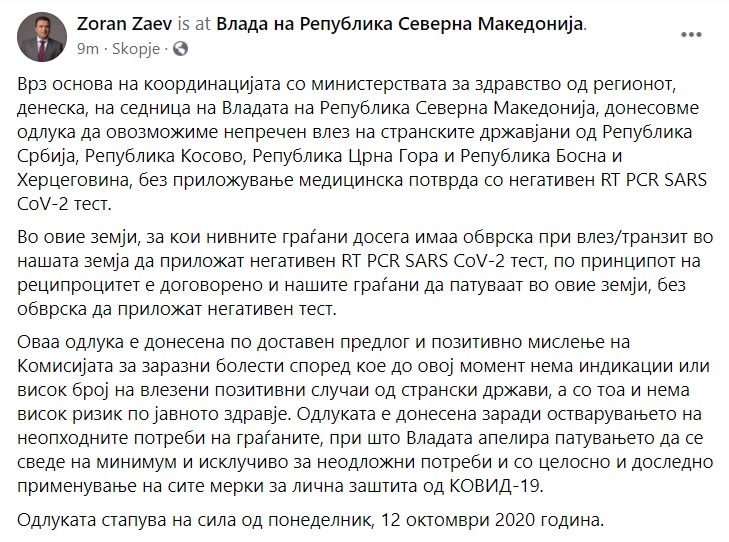 Zoran Zaev is at Влада на Република Северна Македонија.
9m · Skopje ·

Врз основа на координацијата со министерствата за здравство од регионот, денеска, на седница на Владата на Република Северна Македонија, донесовме одлука да овозможиме непречен влез на странските државјани од Република Србија, Република Косово, Република Црна Гора и Република Босна и Херцеговина, без приложување медицинска потврда со негативен RT PCR SARS CoV-2 тест.

Во овие земји, за кои нивните граѓани досега имаа обврска при влез/транзит во нашата земја да приложат негативен RT PCR SARS CoV-2 тест, по принципот на реципроцитет е договорено и нашите граѓани да патуваат во овие земји, без обврска да приложат негативен тест.

Оваа одлука е донесена по доставен предлог и позитивно мислење на Комисијата за заразни болести според кое до овој момент нема индикации или висок број на влезени позитивни случаи од странски држави, а со тоа и нема висок ризик по јавното здравје. Одлуката е донесена заради остварувањето на неопходните потреби на граѓаните, при што Владата апелира патувањето да се сведе на минимум и исклучиво за неодложни потреби и со целосно и доследно применување на сите мерки за лична заштита од КОВИД-19.

Одлуката стапува на сила од понеделник, 12 октомври 2020 година.